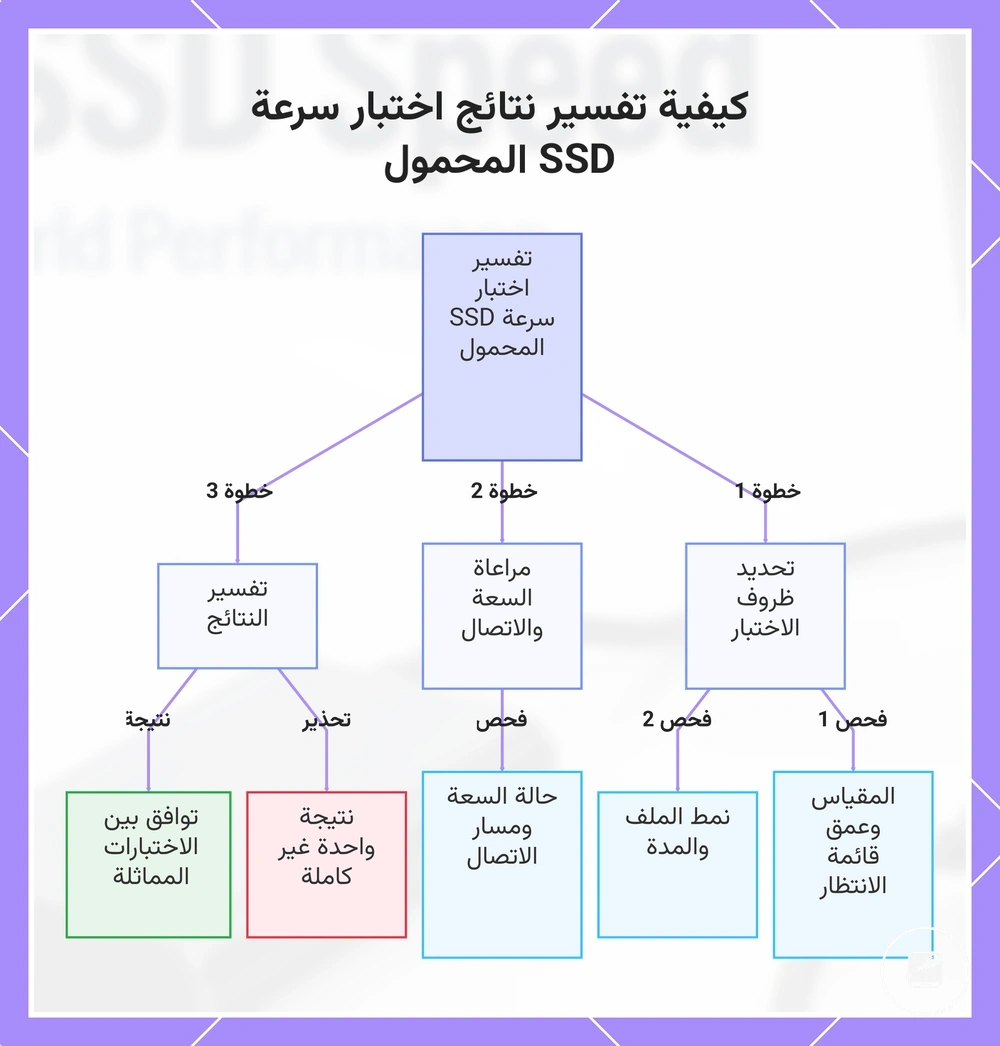 كيفية تفسير نتائج اختبار سرعة SSD المحمول

تفسير اختبار سرعة SSD المحمول

خطوة 1

خطوة 2

خطوة 3

تحديد ظروف الاختبار

مراعاة السعة والاتصال

تفسير النتائج

فحص 1

فحص 2

فحص

تحذير

نتيجة

المقياس وعمق قائمة الانتظار

نمط الملف والمدة

حالة السعة ومسار الاتصال

نتيجة واحدة غير كاملة

توافق بين الاختبارات المماثلة